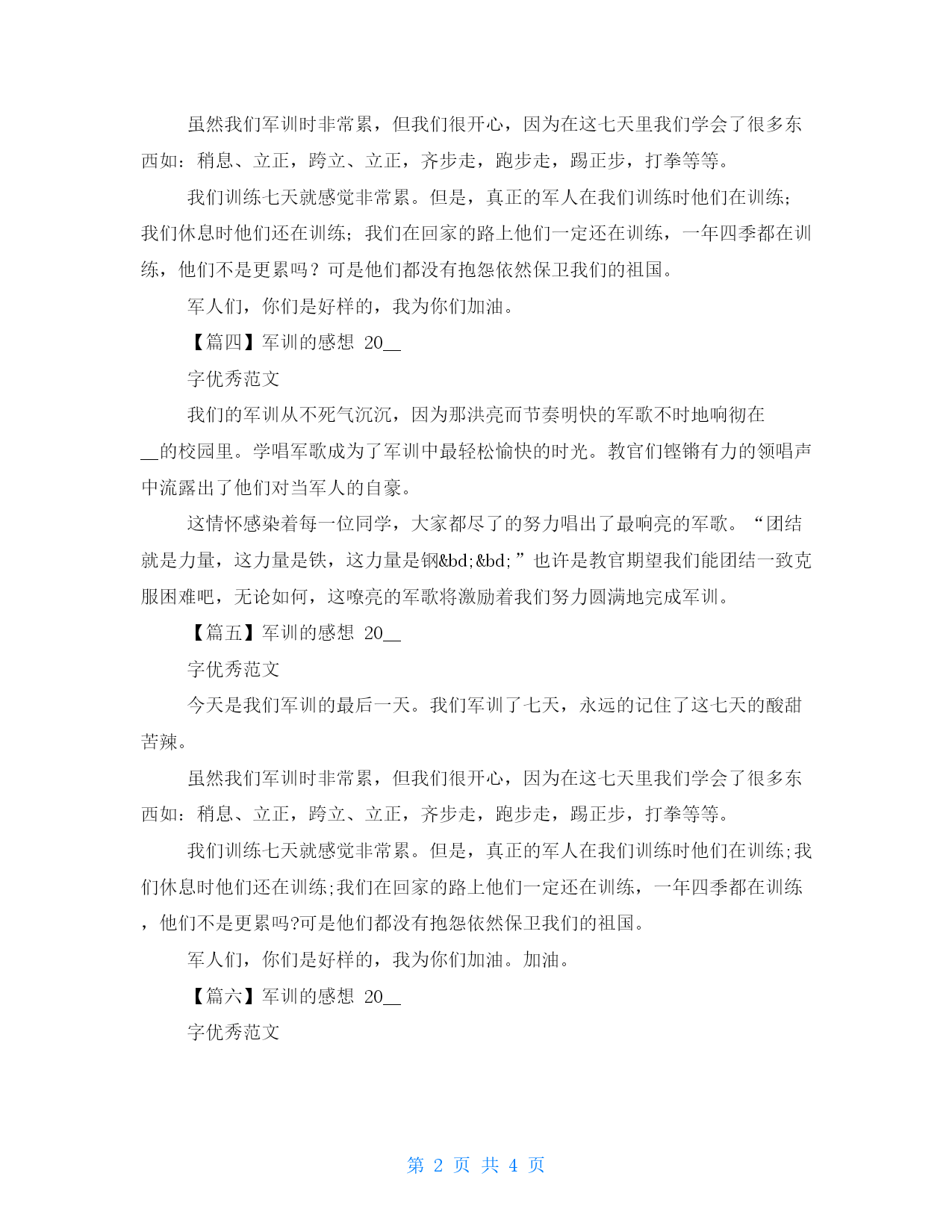 虽然我们军训时非常累，但我们很开心，因为在这七天里我们学会了很多东西如：稍息、立正，跨立、立正，齐步走，跑步走，踢正步，打拳等等。

我们训练七天就感觉非常累。但是，真正的军人在我们训练时他们在训练；我们休息时他们还在训练；我们在回家的路上他们一定还在训练，一年四季都在训练，他们不是更累吗？可是他们都没有抱怨依然保卫我们的祖国。

军人们，你们是好样的，我为你们加油。

【篇四】军训的感想 20__

字优秀范文

我们的军训从不死气沉沉，因为那洪亮而节奏明快的军歌不时地响彻在__的校园里。学唱军歌成为了军训中最轻松愉快的时光。教官们铿锵有力的领唱声中流露出了他们对当军人的自豪。

这情怀感染着每一位同学，大家都尽了的努力唱出了最响亮的军歌。“团结就是力量，这力量是铁，这力量是钢&bd;&bd;”也许是教官期望我们能团结一致克服困难吧，无论如何，这嘹亮的军歌将激励着我们努力圆满地完成军训。

【篇五】军训的感想 20__

字优秀范文

今天是我们军训的最后一天。我们军训了七天，永远的记住了这七天的酸甜苦辣。

虽然我们军训时非常累，但我们很开心，因为在这七天里我们学会了很多东西如：稍息、立正，跨立、立正，齐步走，跑步走，踢正步，打拳等等。

我们训练七天就感觉非常累。但是，真正的军人在我们训练时他们在训练;我们休息时他们还在训练;我们在回家的路上他们一定还在训练，一年四季都在训练，他们不是更累吗?可是他们都没有抱怨依然保卫我们的祖国。

军人们，你们是好样的，我为你们加油。加油。

【篇六】军训的感想 20__

字优秀范文

第 2 页 共 4 页